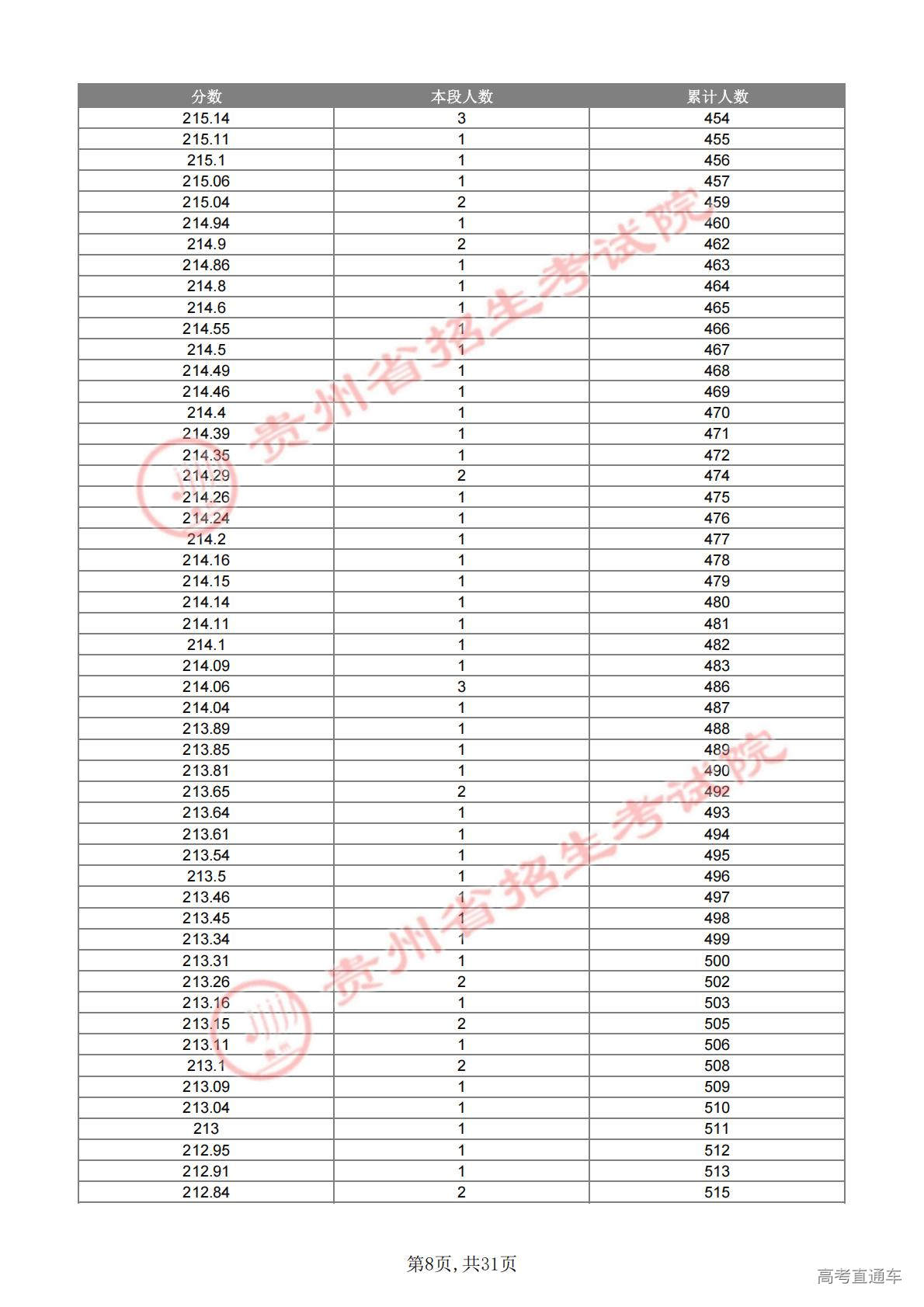 | 分数 | 本段人数 | 累计人数 |
|---|---|---|
| 215.14 | 3 | 454 |
| 215.11 | 1 | 455 |
| 215.1 | 1 | 456 |
| 215.06 | 1 | 457 |
| 215.04 | 2 | 459 |
| 214.94 | 1 | 460 |
| 214.9 | 2 | 462 |
| 214.86 | 1 | 463 |
| 214.8 | 1 | 464 |
| 214.6 | 1 | 465 |
| 214.55 | 1 | 466 |
| 214.5 | 1 | 467 |
| 214.49 | 1 | 468 |
| 214.46 | 1 | 469 |
| 214.4 | 1 | 470 |
| 214.39 | 1 | 471 |
| 214.35 | 1 | 472 |
| 214.29 | 2 | 474 |
| 214.26 | 1 | 475 |
| 214.24 | 1 | 476 |
| 214.2 | 1 | 477 |
| 214.16 | 1 | 478 |
| 214.15 | 1 | 479 |
| 214.14 | 1 | 480 |
| 214.11 | 1 | 481 |
| 214.1 | 1 | 482 |
| 214.09 | 1 | 483 |
| 214.06 | 3 | 486 |
| 214.04 | 1 | 487 |
| 213.89 | 1 | 488 |
| 213.85 | 1 | 489 |
| 213.81 | 1 | 490 |
| 213.65 | 2 | 492 |
| 213.64 | 1 | 493 |
| 213.61 | 1 | 494 |
| 213.54 | 1 | 495 |
| 213.5 | 1 | 496 |
| 213.46 | 1 | 497 |
| 213.45 | 1 | 498 |
| 213.34 | 1 | 499 |
| 213.31 | 1 | 500 |
| 213.26 | 2 | 502 |
| 213.16 | 1 | 503 |
| 213.15 | 2 | 505 |
| 213.11 | 1 | 506 |
| 213.1 | 2 | 508 |
| 213.09 | 1 | 509 |
| 213.04 | 1 | 510 |
| 213 | 1 | 511 |
| 212.95 | 1 | 512 |
| 212.91 | 1 | 513 |
| 212.84 | 2 | 515 |

贵州省招生考试院

贵州省招生考试院

第8页, 共31页

高考直通车